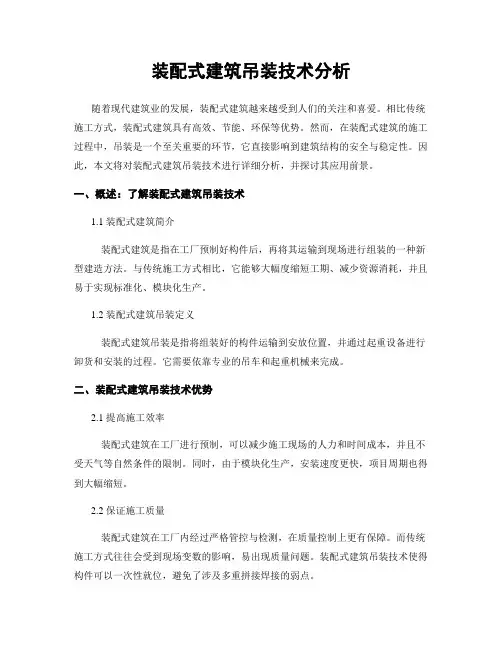 装配式建筑吊装技术分析

随着现代建筑业的发展，装配式建筑越来越受到人们的关注和喜爱。相比传统施工方式，装配式建筑具有高效、节能、环保等优势。然而，在装配式建筑的施工过程中，吊装是一个至关重要的环节，它直接影响到建筑结构的安全与稳定性。因此，本文将对装配式建筑吊装技术进行详细分析，并探讨其应用前景。

一、概述：了解装配式建筑吊装技术

1.1 装配式建筑简介

装配式建筑是指在工厂预制好构件后，再将其运输到现场进行组装的一种新型建造方法。与传统施工方式相比，它能够大幅度缩短工期、减少资源消耗，并且易于实现标准化、模块化生产。

1.2 装配式建筑吊装定义

装配式建筑吊装是指将组装好的构件运输到安放位置，并通过起重设备进行卸货和安装的过程。它需要依靠专业的吊车和起重机械来完成。

二、装配式建筑吊装技术优势

2.1 提高施工效率

装配式建筑在工厂进行预制，可以减少施工现场的人力和时间成本，并且不受天气等自然条件的限制。同时，由于模块化生产，安装速度更快，项目周期也得到大幅缩短。

2.2 保证施工质量

装配式建筑在工厂内经过严格管控与检测，在质量控制上更有保障。而传统施工方式往往会受到现场变数的影响，易出现质量问题。装配式建筑吊装技术使得构件可以一次性就位，避免了涉及多重拼接焊接的弱点。